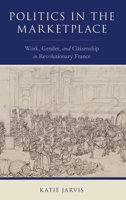 POLITICS IN THE MARKETPLACE

Work, Gender, and Citizenship in Revolutionary France

KATIE JARVIS